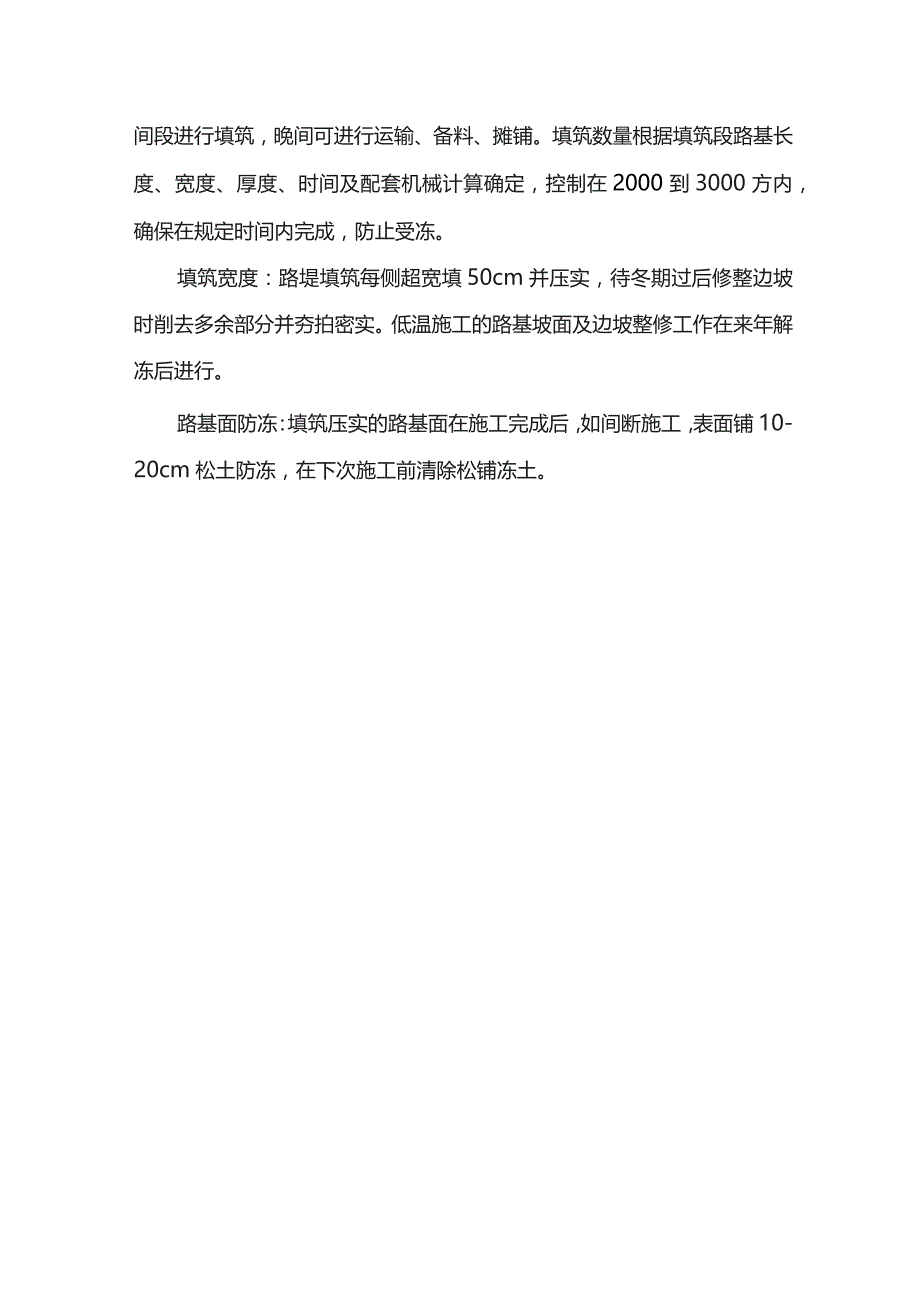 间段进行填筑，晚间可进行运输、备料、摊铺。填筑数量根据填筑段路基长度、宽度、厚度、时间及配套机械计算确定，控制在 2000 到 3000 方内，确保在规定时间内完成，防止受冻。

填筑宽度：路堤填筑每侧超宽填 50cm 并压实，待冬期过后修整边坡时削去多余部分并夯拍密实。低温施工的路基坡面及边坡整修工作在来年解冻后进行。

路基面防冻：填筑压实的路基面在施工完成后，如间断施工，表面铺 10-20cm 松土防冻，在下次施工前清除松铺冻土。